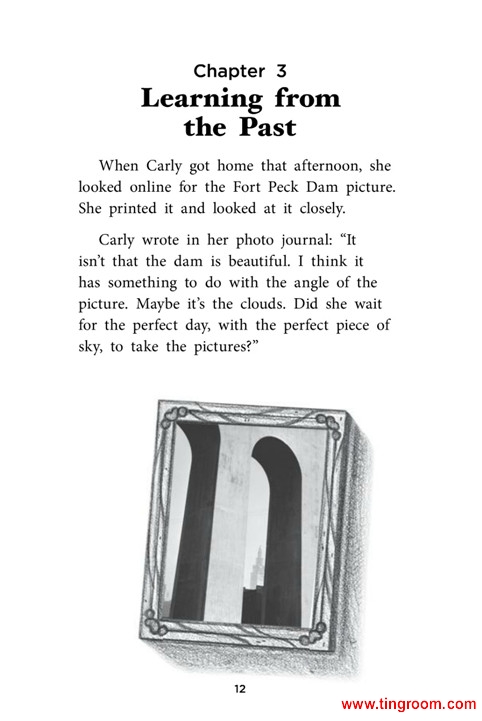 Chapter 3
Learning from the Past

When Carly got home that afternoon, she looked online for the Fort Peck Dam picture. She printed it and looked at it closely.

Carly wrote in her photo journal: “It isn’t that the dam is beautiful. I think it has something to do with the angle of the picture. Maybe it’s the clouds. Did she wait for the perfect day, with the perfect piece of sky, to take the pictures?”

12

www.tingroom.com